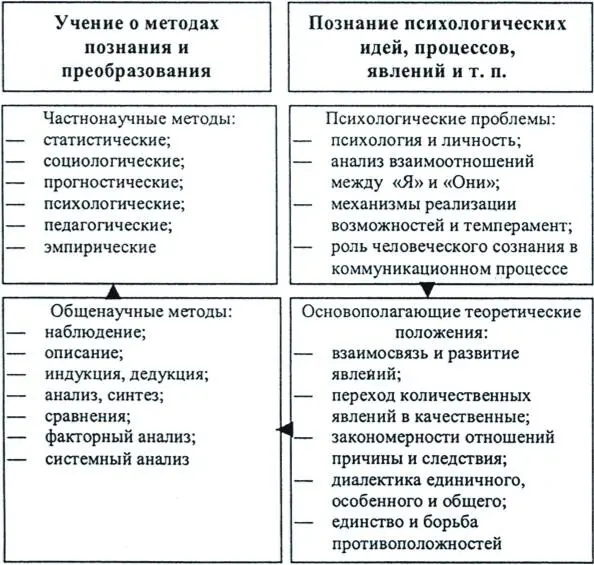 Учение о методах познания и преобразования

Частнонаучные методы:
— статистические;
— социологические;
— прогностические;
— психологические;
— педагогические;
— эмпирические

Общенаучные методы:
— наблюдение;
— описание;
— индукция, дедукция;
— анализ, синтез;
— сравнения;
— факторный анализ;
— системный анализ

Познание психологических идей, процессов, явлений и т. п.

Психологические проблемы:
— психология и личность;
— анализ взаимоотношений между «Я» и «Они»;
— механизмы реализации возможностей и темперамент;
— роль человеческого сознания в коммуникационном процессе

Основополагающие теоретические положения:
— взаимосвязь и развитие явлений;
— переход количественных явлений в качественные;
— закономерности отношений причины и следствия;
— диалектика единичного, особенного и общего;
— единство и борьба противоположностей